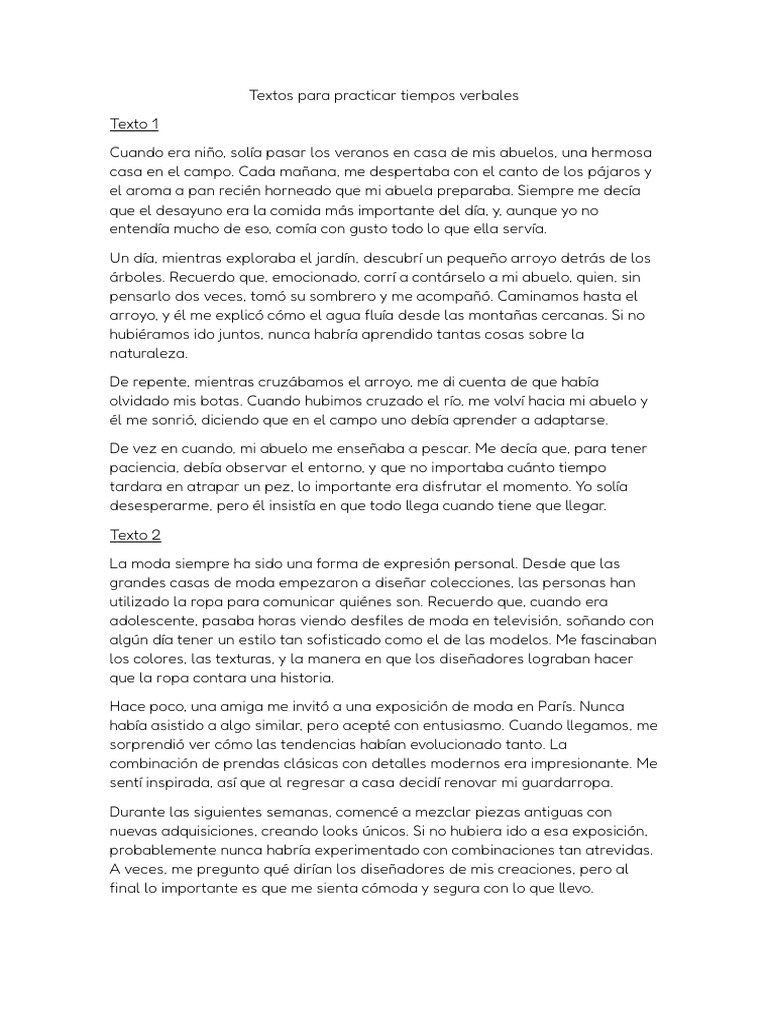 Textos para practicar tiempos verbales

Texto 1

Cuando era niño, solía pasar los veranos en casa de mis abuelos, una hermosa casa en el campo. Cada mañana, me despertaba con el canto de los pájaros y el aroma a pan recién horneado que mi abuela preparaba. Siempre me decía que el desayuno era la comida más importante del día, y, aunque yo no entendía mucho de eso, comía con gusto todo lo que ella servía.

Un día, mientras exploraba el jardín, descubrí un pequeño arroyo detrás de los árboles. Recuerdo que, emocionado, corrí a contárselo a mi abuelo, quien, sin pensarlo dos veces, tomó su sombrero y me acompañó. Caminamos hasta el arroyo, y él me explicó cómo el agua fluía desde las montañas cercanas. Si no hubiéramos ido juntos, nunca habría aprendido tantas cosas sobre la naturaleza.

De repente, mientras cruzábamos el arroyo, me di cuenta de que había olvidado mis botas. Cuando hubimos cruzado el río, me volví hacia mi abuelo y él me sonrió, diciendo que en el campo uno debía aprender a adaptarse.

De vez en cuando, mi abuelo me enseñaba a pescar. Me decía que, para tener paciencia, debía observar el entorno, y que no importaba cuánto tiempo tardara en atrapar un pez, lo importante era disfrutar el momento. Yo solía desesperarme, pero él insistía en que todo llega cuando tiene que llegar.

Texto 2

La moda siempre ha sido una forma de expresión personal. Desde que las grandes casas de moda empezaron a diseñar colecciones, las personas han utilizado la ropa para comunicar quiénes son. Recuerdo que, cuando era adolescente, pasaba horas viendo desfiles de moda en televisión, soñando con algún día tener un estilo tan sofisticado como el de las modelos. Me fascinaban los colores, las texturas, y la manera en que los diseñadores lograban hacer que la ropa contara una historia.

Hace poco, una amiga me invitó a una exposición de moda en París. Nunca había asistido a algo similar, pero acepté con entusiasmo. Cuando llegamos, me sorprendió ver cómo las tendencias habían evolucionado tanto. La combinación de prendas clásicas con detalles modernos era impresionante. Me sentí inspirada, así que al regresar a casa decidí renovar mi guardarropa.

Durante las siguientes semanas, comencé a mezclar piezas antiguas con nuevas adquisiciones, creando looks únicos. Si no hubiera ido a esa exposición, probablemente nunca habría experimentado con combinaciones tan atrevidas. A veces, me pregunto qué dirían los diseñadores de mis creaciones, pero al final lo importante es que me sienta cómoda y segura con lo que llevo.